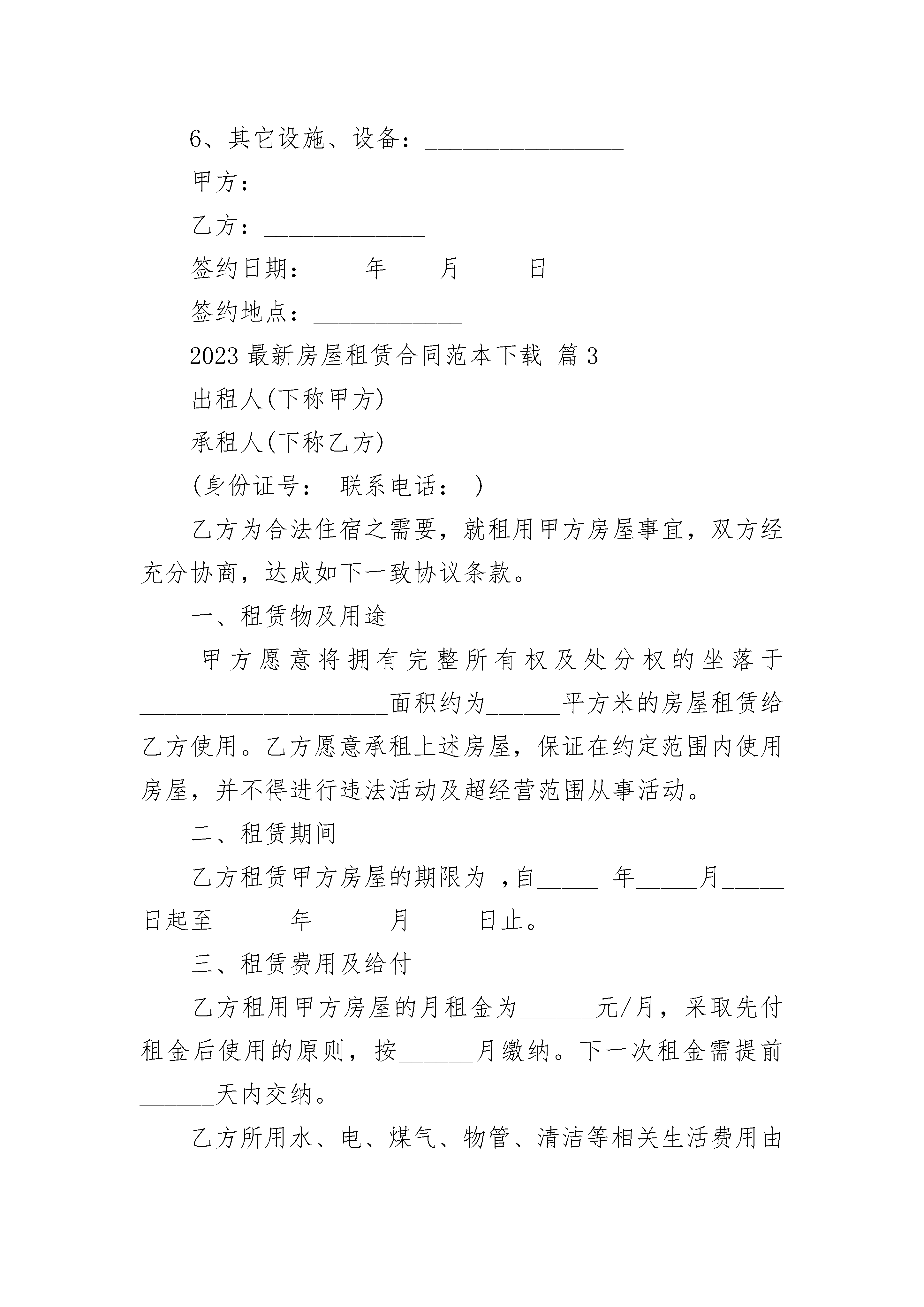 6、其它设施、设备：________________

甲方：_____________

乙方：_____________

签约日期：____年____月_____日

签约地点：____________

2023 最新房屋租赁合同范本下载 篇 3

出租人(下称甲方)

承租人(下称乙方)

(身份证号： 联系电话： )

乙方为合法住宿之需要，就租用甲方房屋事宜，双方经充分协商，达成如下一致协议条款。

一、租赁物及用途

甲方愿意将拥有完整所有权及处分权的坐落于____________________面积约为______平方米的房屋租赁给乙方使用。乙方愿意承租上述房屋，保证在约定范围内使用房屋，并不得进行违法活动及超经营范围从事活动。

二、租赁期间

乙方租赁甲方房屋的期限为 ,自_____ 年_____月_____日起至_____ 年_____ 月_____日止。

三、租赁费用及给付

乙方租用甲方房屋的月租金为______元/月，采取先付租金后使用的原则，按______月缴纳。下一次租金需提前______天内交纳。

乙方所用水、电、煤气、物管、清洁等相关生活费用由